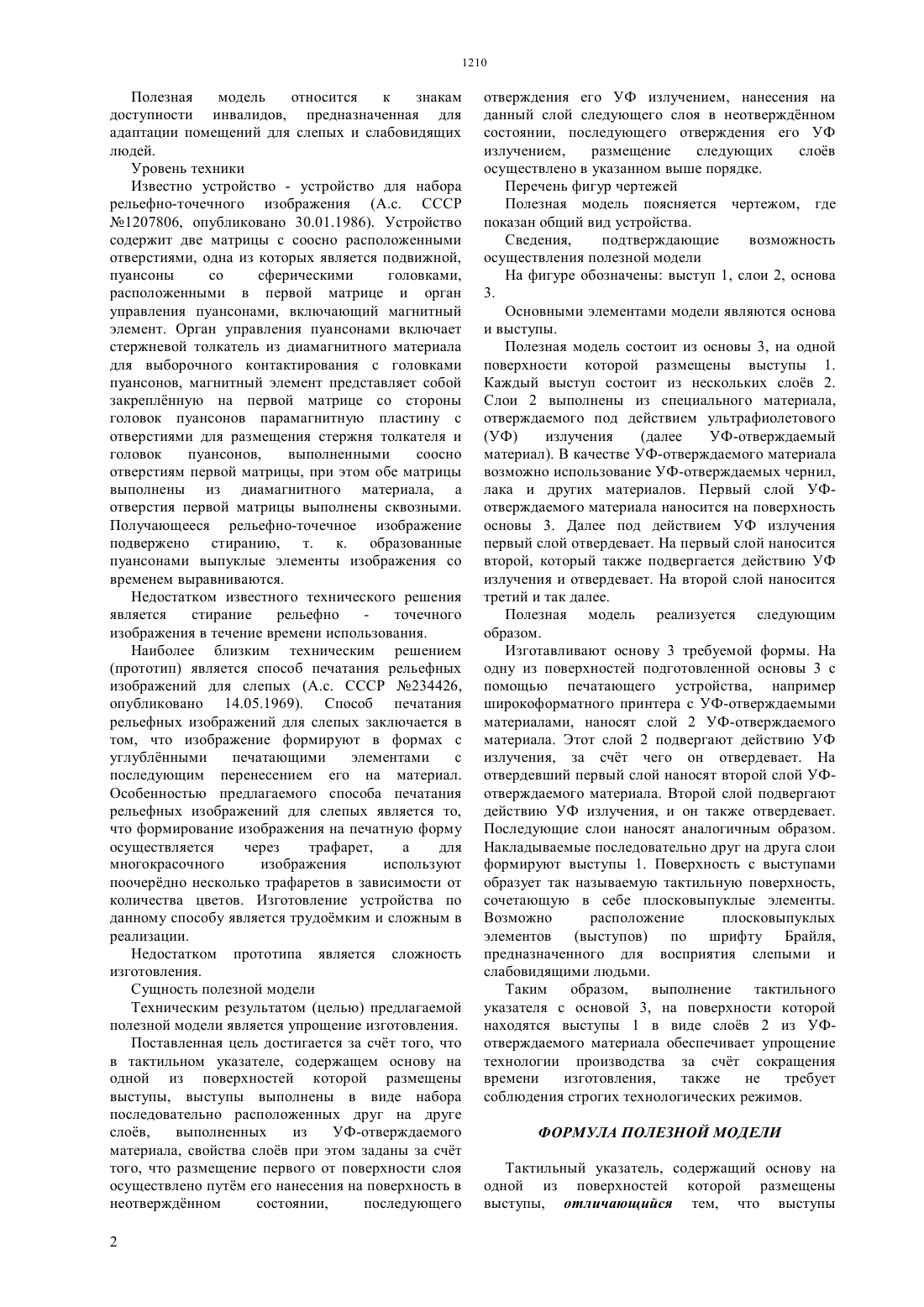 1210

Полезная модель относится к знакам доступности инвалидов, предназначенная для адаптации помещений для слепых и слабовидящих людей.

Уровень техники

Известно устройство - устройство для набора рельефно-точечного изображения (А.с. СССР №1207806, опубликовано 30.01.1986). Устройство содержит две матрицы с соосно расположенными отверстиями, одна из которых является подвижной, пуансоны со сферическими головками, расположенными в первой матрице и орган управления пуансонами, включающий магнитный элемент. Орган управления пуансонами включает стержневой толкатель из диамагнитного материала для выборочного контактирования с головками пуансонов, магнитный элемент представляет собой закреплённую на первой матрице со стороны головок пуансонов парамагнитную пластину с отверстиями для размещения стержня толкателя и головок пуансонов, выполненными соосно отверстиям первой матрицы, при этом обе матрицы выполнены из диамагнитного материала, а отверстия первой матрицы выполнены сквозными. Получающееся рельефно-точечное изображение подвержено стиранию, т. к. образованные пуансонами выпуклые элементы изображения со временем выравниваются.

Недостатком известного технического решения является стирание рельефно - точечного изображения в течение времени использования.

Наиболее близким техническим решением (прототип) является способ печатания рельефных изображений для слепых (А.с. СССР №234426, опубликовано 14.05.1969). Способ печатания рельефных изображений для слепых заключается в том, что изображение формируют в формах с углублёнными печатающими элементами с последующим перенесением его на материал. Особенностью предлагаемого способа печатания рельефных изображений для слепых является то, что формирование изображения на печатную форму осуществляется через трафарет, а для многокрасочного изображения используют поочерёдно несколько трафаретов в зависимости от количества цветов. Изготовление устройства по данному способу является трудоёмким и сложным в реализации.

Недостатком прототипа является сложность изготовления.

Сущность полезной модели

Техническим результатом (целью) предлагаемой полезной модели является упрощение изготовления.

Поставленная цель достигается за счёт того, что в тактильном указателе, содержащем основу на одной из поверхностей которой размещены выступы, выступы выполнены в виде набора последовательно расположенных друг на друге слоёв, выполненных из УФ-отверждаемого материала, свойства слоёв при этом заданы за счёт того, что размещение первого от поверхности слоя осуществлено путём его нанесения на поверхность в неотверждённом состоянии, последующего отверждения его УФ излучением, нанесения на данный слой следующего слоя в неотверждённом состоянии, последующего отверждения его УФ излучением, размещение следующих слоёв осуществлено в указанном выше порядке.

Перечень фигур чертежей

Полезная модель поясняется чертежом, где показан общий вид устройства.

Сведения, подтверждающие возможность осуществления полезной модели

На фигуре обозначены: выступ 1, слои 2, основа 3.

Основными элементами модели являются основа и выступы.

Полезная модель состоит из основы 3, на одной поверхности которой размещены выступы 1. Каждый выступ состоит из нескольких слоёв 2. Слои 2 выполнены из специального материала, отверждаемого под действием ультрафиолетового (УФ) излучения (далее УФ-отверждаемый материал). В качестве УФ-отверждаемого материала возможно использование УФ-отверждаемых чернил, лака и других материалов. Первый слой УФ-отверждаемого материала наносится на поверхность основы 3. Далее под действием УФ излучения первый слой отвердевает. На первый слой наносится второй, который также подвергается действию УФ излучения и отвердевает. На второй слой наносится третий и так далее.

Полезная модель реализуется следующим образом.

Изготавливают основу 3 требуемой формы. На одну из поверхностей подготовленной основы 3 с помощью печатающего устройства, например широкоформатного принтера с УФ-отверждаемыми материалами, наносят слой 2 УФ-отверждаемого материала. Этот слой 2 подвергают действию УФ излучения, за счёт чего он отвердевает. На отвердевший первый слой наносят второй слой УФ-отверждаемого материала. Второй слой подвергают действию УФ излучения, и он также отвердевает. Последующие слои наносят аналогичным образом. Накладываемые последовательно друг на друга слои формируют выступы 1. Поверхность с выступами образует так называемую тактильную поверхность, сочетающую в себе плосковыпуклые элементы. Возможно расположение плосковыпуклых элементов (выступов) по шрифту Брайля, предназначенного для восприятия слепыми и слабовидящими людьми.

Таким образом, выполнение тактильного указателя с основой 3, на поверхности которой находятся выступы 1 в виде слоёв 2 из УФ-отверждаемого материала обеспечивает упрощение технологии производства за счёт сокращения времени изготовления, также не требует соблюдения строгих технологических режимов.

ФОРМУЛА ПОЛЕЗНОЙ МОДЕЛИ

Тактильный указатель, содержащий основу на одной из поверхностей которой размещены выступы, отличающийся тем, что выступы

2